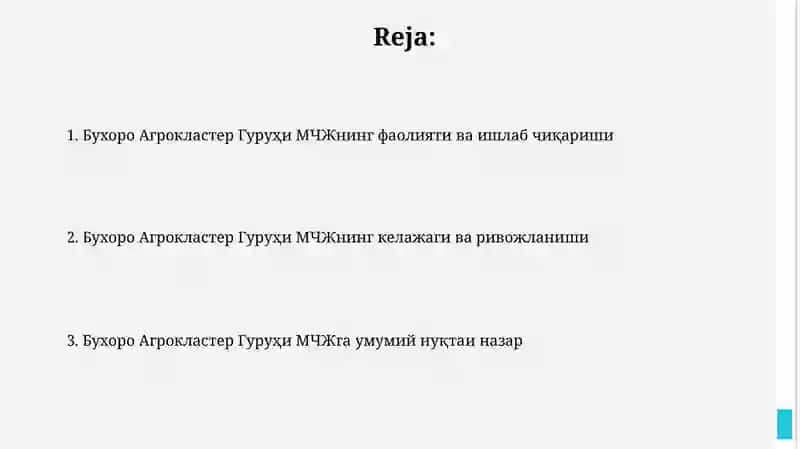 Reja:

1. Бухоро Агрокластер Гуруҳи МЧЖнинг фаолияти ва ишлаб чиқариши

2. Бухоро Агрокластер Гуруҳи МЧЖнинг келажаги ва ривожланиши

3. Бухоро Агрокластер Гуруҳи МЧЖга умумий нуқтаи назар